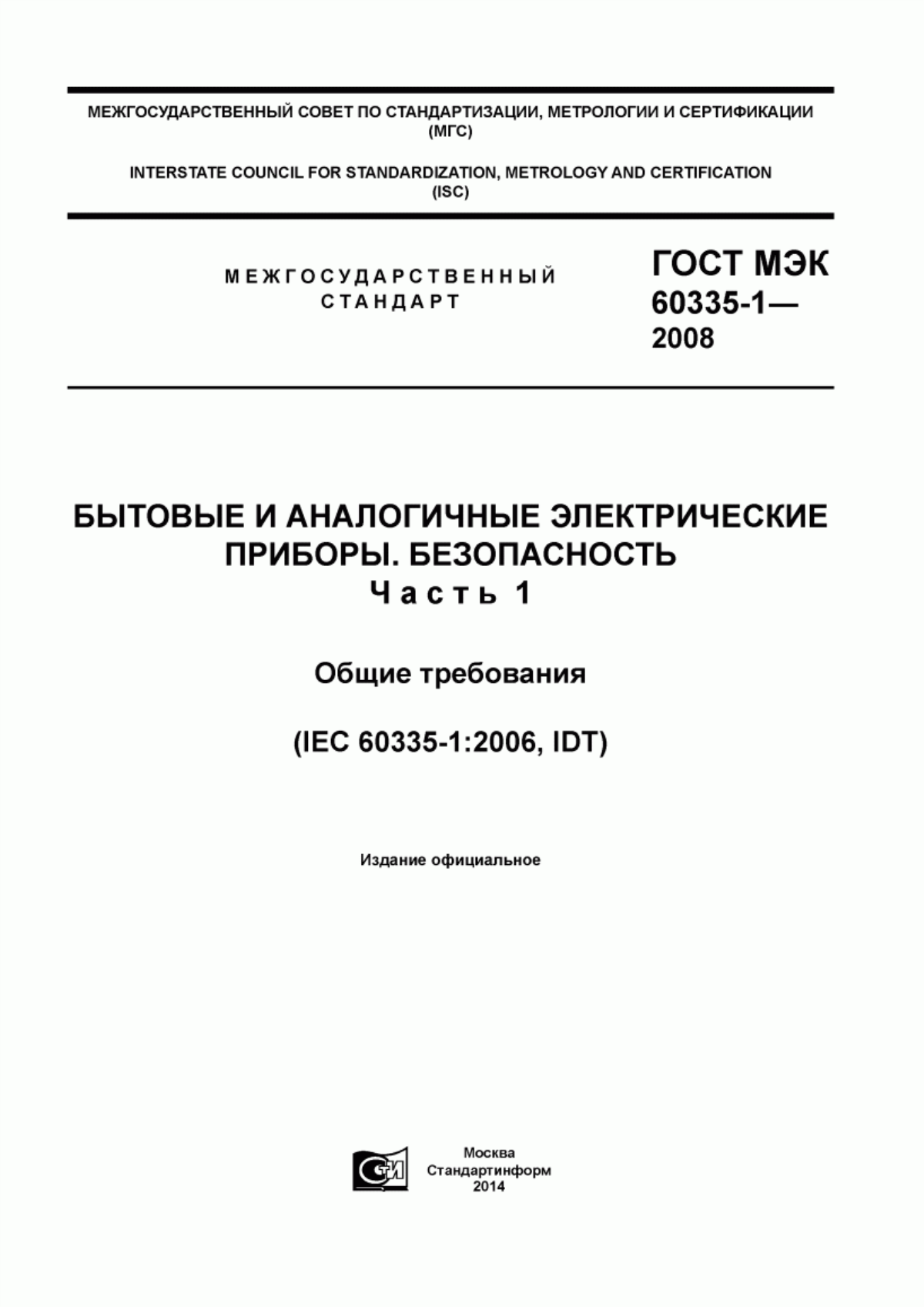 МЕЖГОСУДАРСТВЕННЫЙ СОВЕТ ПО СТАНДАРТИЗАЦИИ, МЕТРОЛОГИИ И СЕРТИФИКАЦИИ (МГС)

INTERSTATE COUNCIL FOR STANDARDIZATION, METROLOGY AND CERTIFICATION (ISC)

МЕЖГОСУДАРСТВЕННЫЙ СТАНДАРТ

ГОСТ МЭК 60335-1— 2008

БЫТОВЫЕ И АНАЛОГИЧНЫЕ ЭЛЕКТРИЧЕСКИЕ ПРИБОРЫ. БЕЗОПАСНОСТЬ
Часть 1

Общие требования

(IEC 60335-1:2006, IDT)

Издание официальное

СТИ

Москва
Стандартинформ
2014